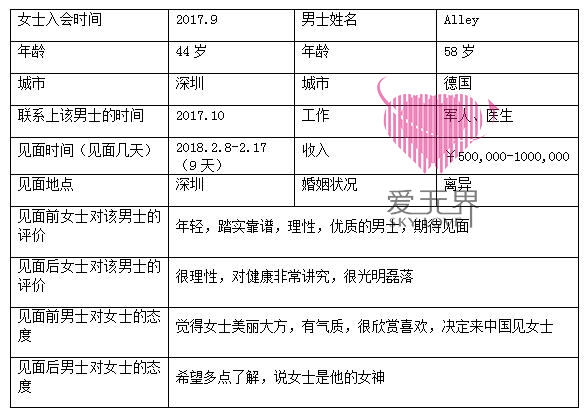 | 女士入会时间 | 2017.9 | 男士姓名 | Alley |
|---|---|---|---|
| 年龄 | 44岁 | 年龄 | 58岁 |
| 城市 | 深圳 | 城市 | 德国 |
| 联系上该男士的时间 | 2017.10 | 工作 | 军人、医生 |
| 见面时间（见面几天） | 2018.2.8-2.17（9天） | 收入 | ￥500,000-1000,000 |
| 见面地点 | 深圳 | 婚姻状况 | 离异 |
| 见面前女士对该男士的评价 | 年轻，踏实靠谱，理性，优质的男士，期待见面 | | |
| 见面后女士对该男士的评价 | 很理性，对健康非常讲究，很光明磊落 | | |
| 见面前男士对女士的态度 | 觉得女士美丽大方，有气质，很欣赏喜欢，决定来中国见女士 | | |
| 见面后男士对女士的态度 | 希望多点了解，说女士是他的女神 | | |

爱无界